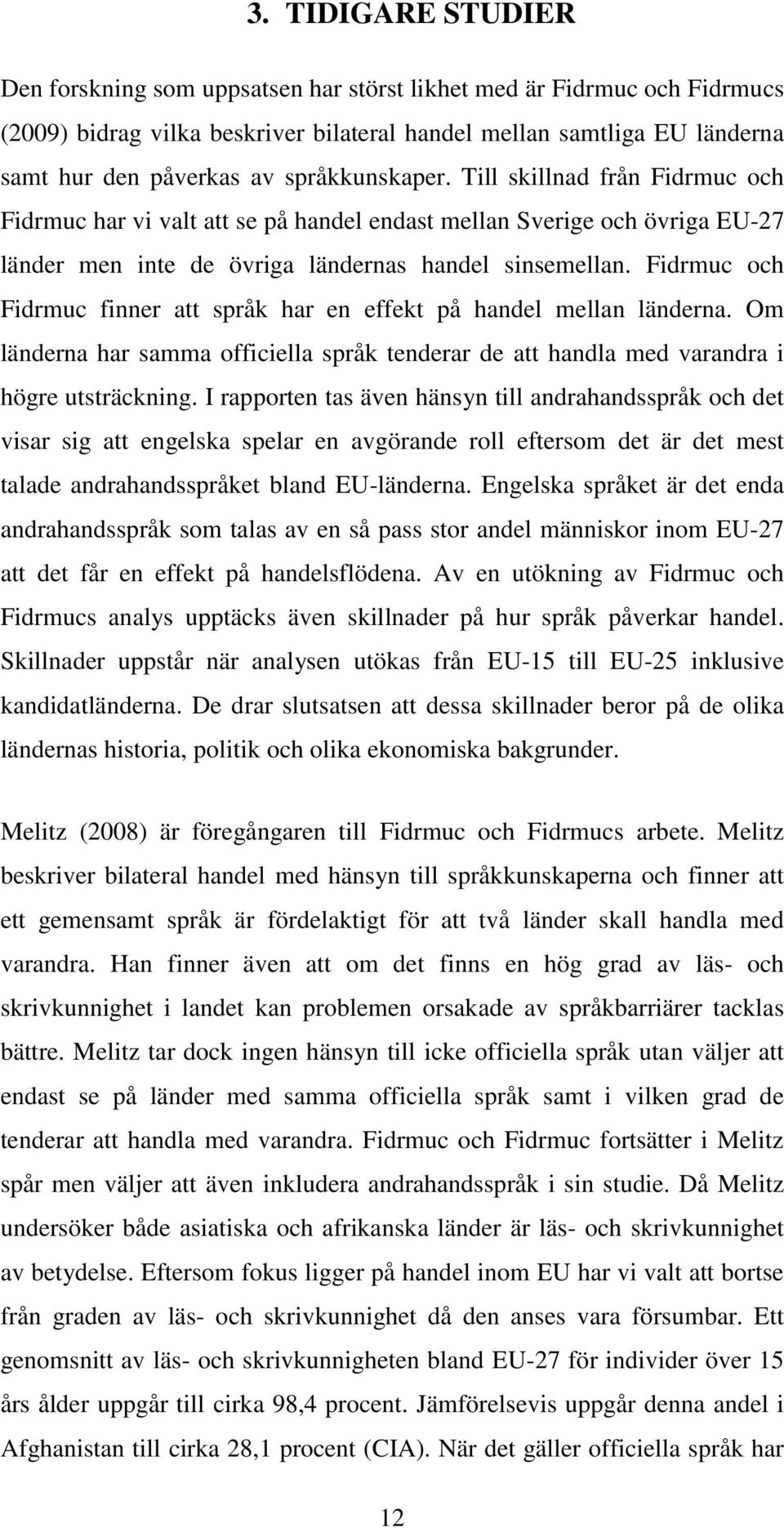 3. TIDIGARE STUDIER

Den forskning som uppsatsen har störst likhet med är Fidrmuc och Fidrmucs (2009) bidrag vilka beskriver bilateral handel mellan samtliga EU länderna samt hur den påverkas av språkkunskaper. Till skillnad från Fidrmuc och Fidrmuc har vi valt att se på handel endast mellan Sverige och övriga EU-27 länder men inte de övriga ländernas handel sinsemellan. Fidrmuc och Fidrmuc finner att språk har en effekt på handel mellan länderna. Om länderna har samma officiella språk tenderar de att handla med varandra i högre utsträckning. I rapporten tas även hänsyn till andrahandsspråk och det visar sig att engelska spelar en avgörande roll eftersom det är det mest talade andrahandsspråket bland EU-länderna. Engelska språket är det enda andrahandsspråk som talas av en så pass stor andel människor inom EU-27 att det får en effekt på handelsflödena. Av en utökning av Fidrmuc och Fidrmucs analys upptäcks även skillnader på hur språk påverkar handel. Skillnader uppstår när analysen utökas från EU-15 till EU-25 inklusive kandidatländerna. De drar slutsatsen att dessa skillnader beror på de olika ländernas historia, politik och olika ekonomiska bakgrunder.

Melitz (2008) är föregångaren till Fidrmuc och Fidrmucs arbete. Melitz beskriver bilateral handel med hänsyn till språkkunskaperna och finner att ett gemensamt språk är fördelaktigt för att två länder skall handla med varandra. Han finner även att om det finns en hög grad av läs- och skrivkunnighet i landet kan problemen orsakade av språkbarriärer tacklas bättre. Melitz tar dock ingen hänsyn till icke officiella språk utan väljer att endast se på länder med samma officiella språk samt i vilken grad de tenderar att handla med varandra. Fidrmuc och Fidrmuc fortsätter i Melitz spår men väljer att även inkludera andrahandsspråk i sin studie. Då Melitz undersöker både asiatiska och afrikanska länder är läs- och skrivkunnighet av betydelse. Eftersom fokus ligger på handel inom EU har vi valt att bortse från graden av läs- och skrivkunnighet då den anses vara försumbar. Ett genomsnitt av läs- och skrivkunnigheten bland EU-27 för individer över 15 års ålder uppgår till cirka 98,4 procent. Jämförelsevis uppgår denna andel i Afghanistan till cirka 28,1 procent (CIA). När det gäller officiella språk har

12